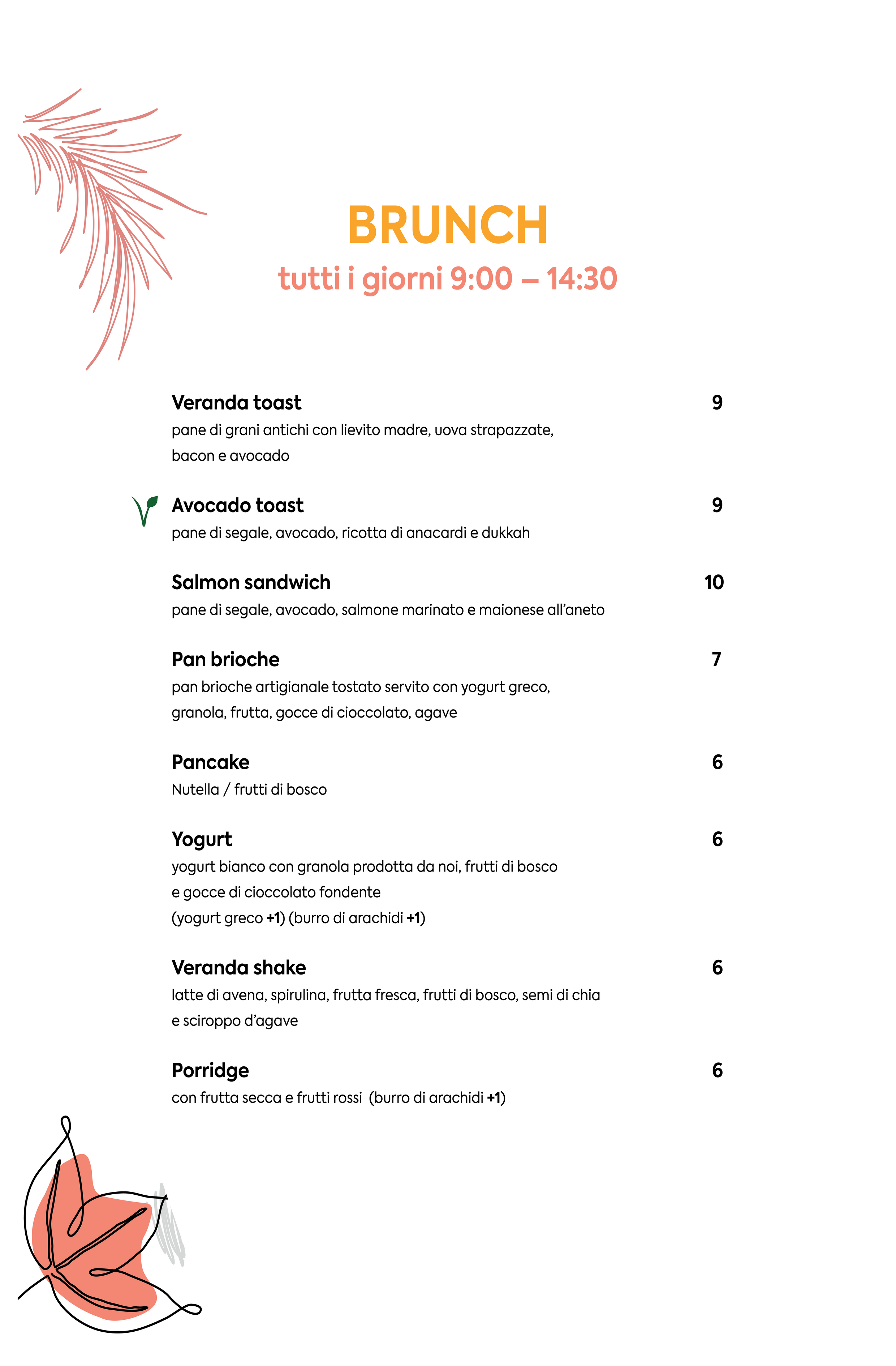 BRUNCH
tutti i giorni 9:00 – 14:30

Veranda toast 9
pane di grani antichi con lievito madre, uova strapazzate, bacon e avocado

Avocado toast 9
pane di segale, avocado, ricotta di anacardi e dukkah

Salmon sandwich 10
pane di segale, avocado, salmone marinato e maionese all'aneto

Pan brioche 7
pan brioche artigianale tostato servito con yogurt greco, granola, frutta, gocce di cioccolato, agave

Pancake 6
Nutella / frutti di bosco

Yogurt 6
yogurt bianco con granola prodotta da noi, frutti di bosco e gocce di cioccolato fondente
(yogurt greco +1) (burro di arachidi +1)

Veranda shake 6
latte di avena, spirulina, frutta fresca, frutti di bosco, semi di chia e sciroppo d'agave

Porridge 6
con frutta secca e frutti rossi (burro di arachidi +1)